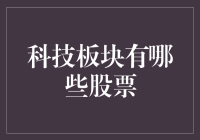 科技板块有哪些股票